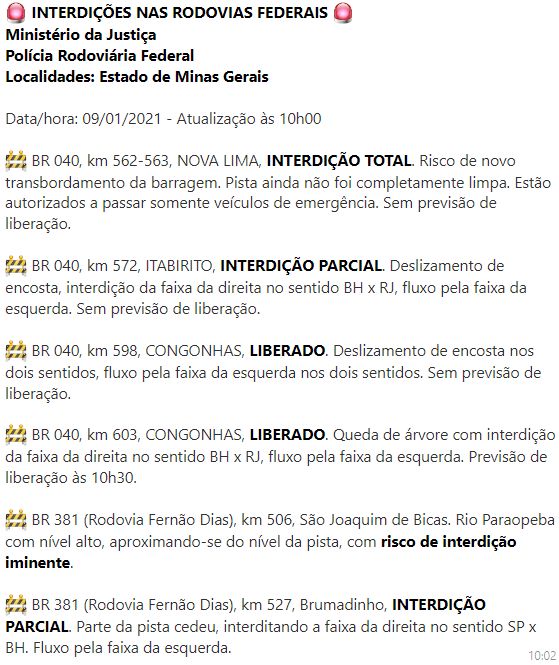 INTERDIÇÕES NAS RODOVIAS FEDERAIS
Ministério da Justiça
Polícia Rodoviária Federal
Localidades: Estado de Minas Gerais

Data/hora: 09/01/2021 - Atualização às 10h00

BR 040, km 562-563, NOVA LIMA, INTERDIÇÃO TOTAL. Risco de novo transbordamento da barragem. Pista ainda não foi completamente limpa. Estão autorizados a passar somente veículos de emergência. Sem previsão de liberação.

BR 040, km 572, ITABIRITO, INTERDIÇÃO PARCIAL. Deslizamento de encosta, interdição da faixa da direita no sentido BH x RJ, fluxo pela faixa da esquerda. Sem previsão de liberação.

BR 040, km 598, CONGONHAS, LIBERADO. Deslizamento de encosta nos dois sentidos, fluxo pela faixa da esquerda nos dois sentidos. Sem previsão de liberação.

BR 040, km 603, CONGONHAS, LIBERADO. Queda de árvore com interdição da faixa da direita no sentido BH x RJ, fluxo pela faixa da esquerda. Previsão de liberação às 10h30.

BR 381 (Rodovia Fernão Dias), km 506, São Joaquim de Bicas. Rio Paraopeba com nível alto, aproximando-se do nível da pista, com risco de interdição iminente.

BR 381 (Rodovia Fernão Dias), km 527, Brumadinho, INTERDIÇÃO PARCIAL. Parte da pista cedeu, interditando a faixa da direita no sentido SP x BH. Fluxo pela faixa da esquerda.

10:02